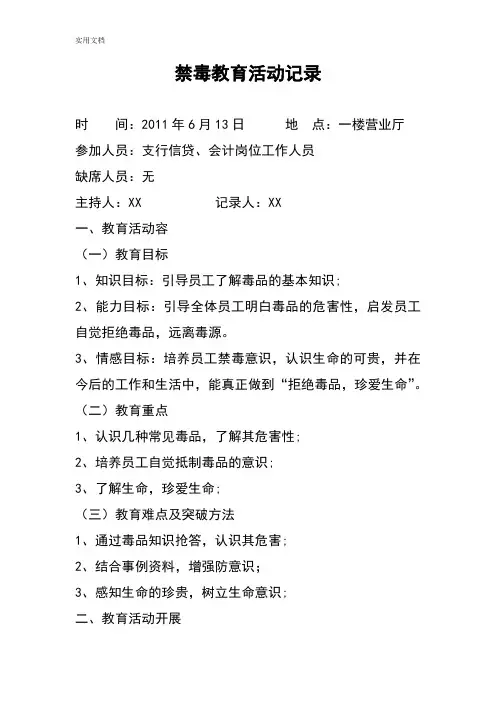 实用文档

禁毒教育活动记录

时　　间：2011 年 6 月 13 日　　　地　点：一楼营业厅

参加人员：支行信贷、会计岗位工作人员

缺席人员：无

主持人：XX　　　　　记录人：XX

一、教育活动容

（一）教育目标

1、知识目标：引导员工了解毒品的基本知识；

2、能力目标：引导全体员工明白毒品的危害性，启发员工自觉拒绝毒品，远离毒源。

3、情感目标：培养员工禁毒意识，认识生命的可贵，并在今后的工作和生活中，能真正做到“拒绝毒品，珍爱生命”。

（二）教育重点

1、认识几种常见毒品，了解其危害性；

2、培养员工自觉抵制毒品的意识；

3、了解生命，珍爱生命；

（三）教育难点及突破方法

1、通过毒品知识抢答，认识其危害；

2、结合事例资料，增强防意识；

3、感知生命的珍贵，树立生命意识；

二、教育活动开展